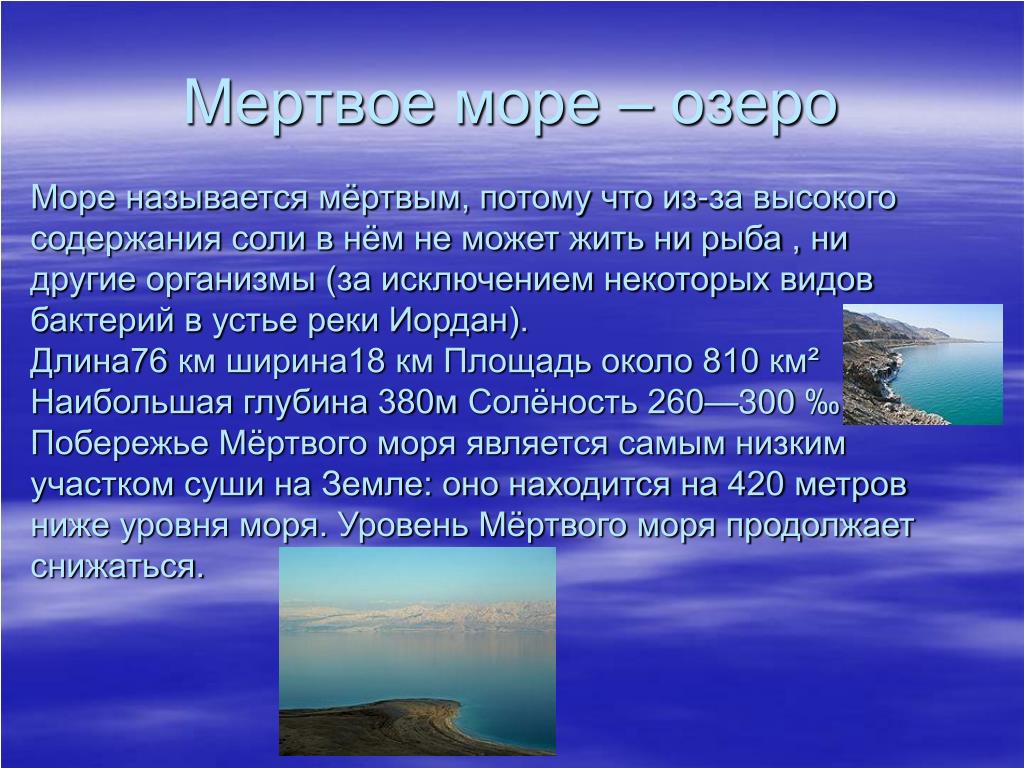 Мертвое море – озеро

Море называется мёртвым, потому что из-за высокого содержания соли в нём не может жить ни рыба , ни другие организмы (за исключением некоторых видов бактерий в устье реки Иордан).
Длина76 км ширина18 км Площадь около 810 км²
Наибольшая глубина 380м Солёность 260—300 ‰
Побережье Мёртвого моря является самым низким участком суши на Земле: оно находится на 420 метров ниже уровня моря. Уровень Мёртвого моря продолжает снижаться.